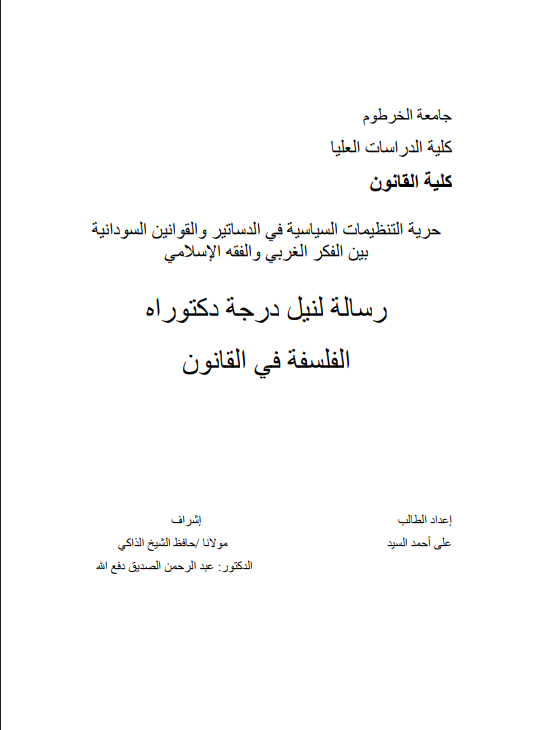 جامعة الخرطوم

كلية الدراسات العليا

كلية القانون

حرية التنظيمات السياسية في الدساتير والقوانين السودانية بين الفكر الغربي والفقه الإسلامي

رسالة لنيل درجة دكتوراه

الفلسفة في القانون

إعداد الطالب
على أحمد السيد

إشراف
مولانا /حافظ الشيخ الذاكي
الدكتور: عبد الرحمن الصديق دفع الله